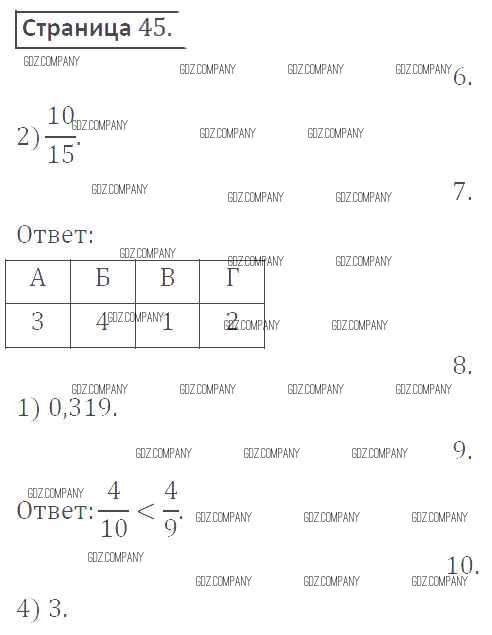 Страница 45.

GDZ.COMPANY GDZ.COMPANY GDZ.COMPANY GDZ.COMPANY

6.

2) $\frac{10}{15}$.

GDZ.COMPANY GDZ.COMPANY GDZ.COMPANY

GDZ.COMPANY GDZ.COMPANY GDZ.COMPANY

7.

Ответ:

GDZ.COMPANY GDZ.COMPANY GDZ.COMPANY

| А | Б | В | Г |
|---|---|---|---|
| 3 | 4 | 1 | 2 |

GDZ.COMPANY GDZ.COMPANY GDZ.COMPANY

8.

GDZ.COMPANY GDZ.COMPANY GDZ.COMPANY GDZ.COMPANY

1) 0,319.

GDZ.COMPANY GDZ.COMPANY GDZ.COMPANY

9.

GDZ.COMPANY

Ответ: $\frac{4}{10} < \frac{4}{9}$.

GDZ.COMPANY GDZ.COMPANY GDZ.COMPANY

GDZ.COMPANY

10.

GDZ.COMPANY GDZ.COMPANY GDZ.COMPANY

4) 3.